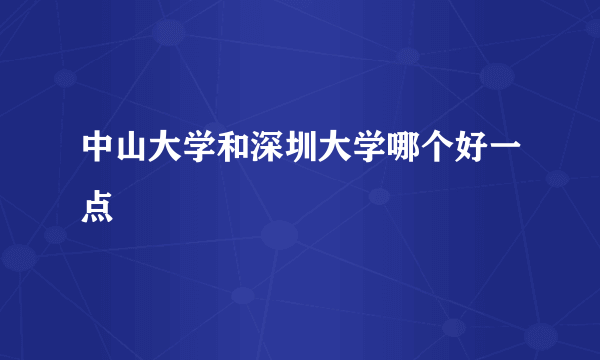 中山大学和深圳大学哪个好一点